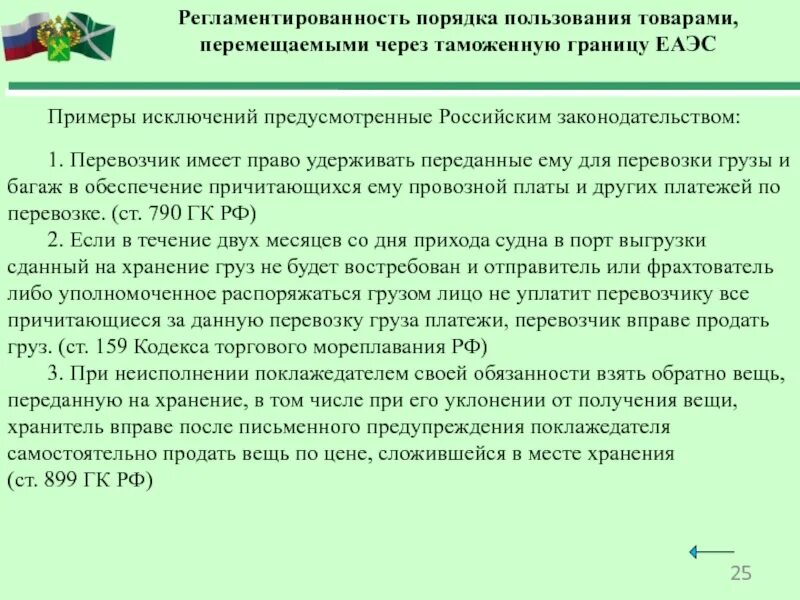 Регламентированность порядка пользования товарами, перемещаемыми через таможенную границу ЕАЭС

Примеры исключений предусмотренные Российским законодательством:

1. Перевозчик имеет право удерживать переданные ему для перевозки грузы и багаж в обеспечение причитающихся ему провозной платы и других платежей по перевозке. (ст. 790 ГК РФ)

2. Если в течение двух месяцев со дня прихода судна в порт выгрузки сданный на хранение груз не будет востребован и отправитель или фрахтователь либо уполномоченное распоряжаться грузом лицо не уплатит перевозчику все причитающиеся за данную перевозку груза платежи, перевозчик вправе продать груз. (ст. 159 Кодекса торгового мореплавания РФ)

3. При неисполнении поклажедателем своей обязанности взять обратно вещь, переданную на хранение, в том числе при его уклонении от получения вещи, хранитель вправе после письменного предупреждения поклажедателя самостоятельно продать вещь по цене, сложившейся в месте хранения (ст. 899 ГК РФ)

25